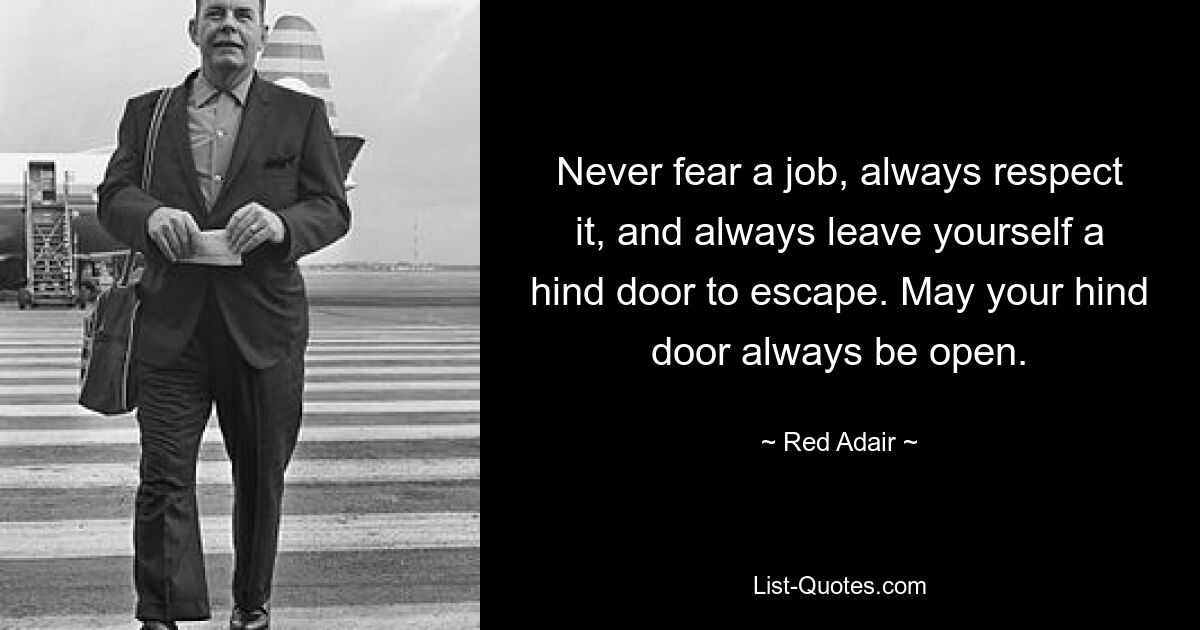 Never fear a job, always respect it, and always leave yourself a hind door to escape. May your hind door always be open.

~ Red Adair ~

List-Quotes.com